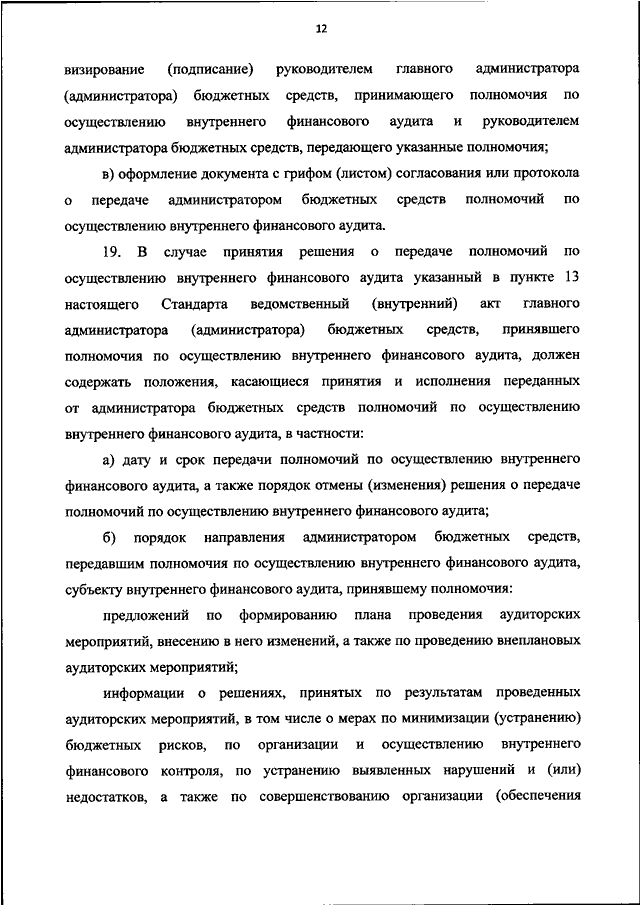 12

визирование (подписание) руководителем главного администратора (администратора) бюджетных средств, принимающего полномочия по осуществлению внутреннего финансового аудита и руководителем администратора бюджетных средств, передающего указанные полномочия;

в) оформление документа с грифом (листом) согласования или протокола о передаче администратором бюджетных средств полномочий по осуществлению внутреннего финансового аудита.

19. В случае принятия решения о передаче полномочий по осуществлению внутреннего финансового аудита указанный в пункте 13 настоящего Стандарта ведомственный (внутренний) акт главного администратора (администратора) бюджетных средств, принявшего полномочия по осуществлению внутреннего финансового аудита, должен содержать положения, касающиеся принятия и исполнения переданных от администратора бюджетных средств полномочий по осуществлению внутреннего финансового аудита, в частности:

а) дату и срок передачи полномочий по осуществлению внутреннего финансового аудита, а также порядок отмены (изменения) решения о передаче полномочий по осуществлению внутреннего финансового аудита;

б) порядок направления администратором бюджетных средств, передавшим полномочия по осуществлению внутреннего финансового аудита, субъекту внутреннего финансового аудита, принявшему полномочия:

предложений по формированию плана проведения аудиторских мероприятий, внесению в него изменений, а также по проведению внеплановых аудиторских мероприятий;

информации о решениях, принятых по результатам проведенных аудиторских мероприятий, в том числе о мерах по минимизации (устранению) бюджетных рисков, по организации и осуществлению внутреннего финансового контроля, по устранению выявленных нарушений и (или) недостатков, а также по совершенствованию организации (обеспечения